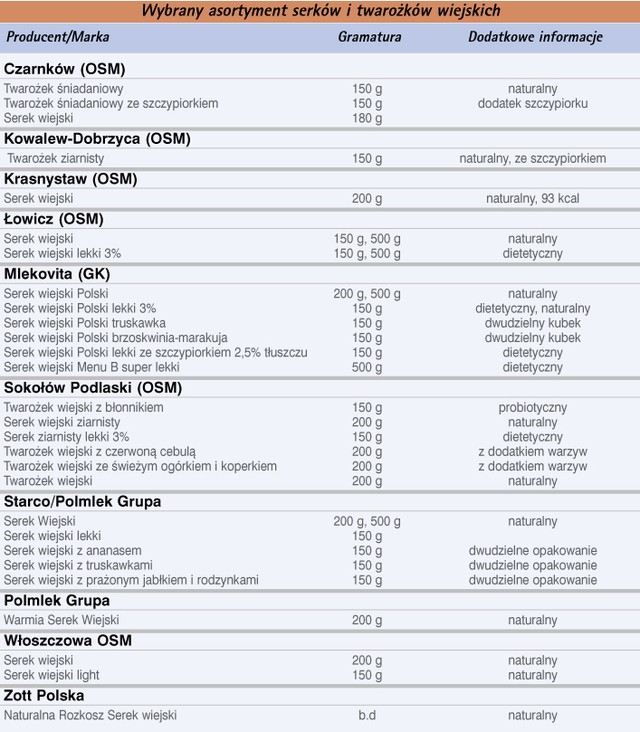 Wybrany asortyment serków i twarożków wiejskich

| Producent/Marka | Gramatura | Dodatkowe informacje |
|---|---|---|
| **Czarnków (OSM)** | | |
| Twarożek śniadaniowy | 150 g | naturalny |
| Twarożek śniadaniowy ze szczypiorkiem | 150 g | dodatek szczypiorku |
| Serek wiejski | 180 g | |
| **Kowalew-Dobrzyca (OSM)** | | |
| Twarożek ziarnisty | 150 g | naturalny, ze szczypiorkiem |
| **Krasnystaw (OSM)** | | |
| Serek wiejski | 200 g | naturalny, 93 kcal |
| **Łowicz (OSM)** | | |
| Serek wiejski | 150 g, 500 g | naturalny |
| Serek wiejski lekki 3% | 150 g, 500 g | dietetyczny |
| **Mlekovita (GK)** | | |
| Serek wiejski Polski | 200 g, 500 g | naturalny |
| Serek wiejski Polski lekki 3% | 150 g | dietetyczny, naturalny |
| Serek wiejski Polski truskawka | 150 g | dwudzielny kubek |
| Serek wiejski Polski brzoskwinia-marakuja | 150 g | dwudzielny kubek |
| Serek wiejski Polski lekki ze szczypiorkiem 2,5% tłuszczu | 150 g | dietetyczny |
| Serek wiejski Menu B super lekki | 500 g | dietetyczny |
| **Sokołów Podlaski (OSM)** | | |
| Twarożek wiejski z błonnikiem | 150 g | probiotyczny |
| Serek wiejski ziarnisty | 200 g | naturalny |
| Serek ziarnisty lekki 3% | 150 g | dietetyczny |
| Twarożek wiejski z czerwoną cebulą | 200 g | z dodatkiem warzyw |
| Twarożek wiejski ze świeżym ogórkiem i koperkiem | 200 g | z dodatkiem warzyw |
| Twarożek wiejski | 200 g | naturalny |
| **Starco/Polmlek Grupa** | | |
| Serek Wiejski | 200 g, 500 g | naturalny |
| Serek wiejski lekki | 150 g | |
| Serek wiejski z ananasem | 150 g | dwudzielne opakowanie |
| Serek wiejski z truskawkami | 150 g | dwudzielne opakowanie |
| Serek wiejski z prażonym jabłkiem i rodzynkami | 150 g | dwudzielne opakowanie |
| **Polmlek Grupa** | | |
| Warmia Serek Wiejski | 200 g | naturalny |
| **Włoszczowa OSM** | | |
| Serek wiejski | 200 g | naturalny |
| Serek wiejski light | 150 g | naturalny |
| **Zott Polska** | | |
| Naturalna Rozkosz Serek wiejski | b.d | naturalny |